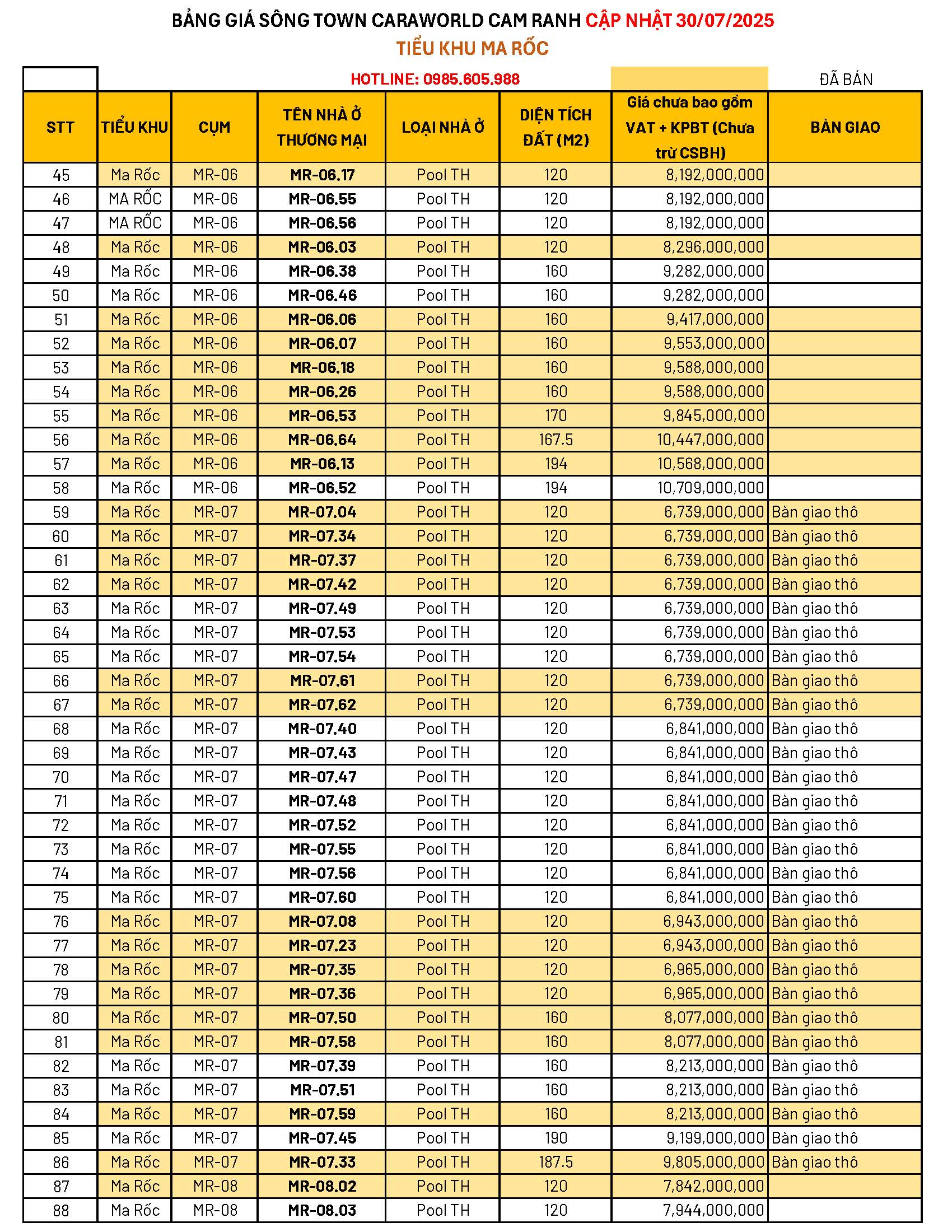 BẢNG GIÁ SÔNG TOWN CARAWORLD CAM RANH CẬP NHẬT 30/07/2025
TIỂU KHU MA RỐC

HOTLINE: 0985.605.988

ĐÃ BÁN

| STT | TIỂU KHU | CỤM | TÊN NHÀ Ở THƯƠNG MẠI | LOẠI NHÀ Ở | DIỆN TÍCH ĐẤT (M2) | Giá chưa bao gồm VAT + KPBT (Chưa trừ CSBH) | BÀN GIAO |
|---|---|---|---|---|---|---|---|
| 45 | Ma Rốc | MR-06 | MR-06.17 | Pool TH | 120 | 8,192,000,000 | |
| 46 | MA RỐC | MR-06 | MR-06.55 | Pool TH | 120 | 8,192,000,000 | |
| 47 | MA RỐC | MR-06 | MR-06.56 | Pool TH | 120 | 8,192,000,000 | |
| 48 | Ma Rốc | MR-06 | MR-06.03 | Pool TH | 120 | 8,296,000,000 | |
| 49 | Ma Rốc | MR-06 | MR-06.38 | Pool TH | 160 | 9,282,000,000 | |
| 50 | Ma Rốc | MR-06 | MR-06.46 | Pool TH | 160 | 9,282,000,000 | |
| 51 | Ma Rốc | MR-06 | MR-06.06 | Pool TH | 160 | 9,417,000,000 | |
| 52 | Ma Rốc | MR-06 | MR-06.07 | Pool TH | 160 | 9,553,000,000 | |
| 53 | Ma Rốc | MR-06 | MR-06.18 | Pool TH | 160 | 9,588,000,000 | |
| 54 | Ma Rốc | MR-06 | MR-06.26 | Pool TH | 160 | 9,588,000,000 | |
| 55 | Ma Rốc | MR-06 | MR-06.53 | Pool TH | 170 | 9,845,000,000 | |
| 56 | Ma Rốc | MR-06 | MR-06.64 | Pool TH | 167.5 | 10,447,000,000 | |
| 57 | Ma Rốc | MR-06 | MR-06.13 | Pool TH | 194 | 10,568,000,000 | |
| 58 | Ma Rốc | MR-06 | MR-06.52 | Pool TH | 194 | 10,709,000,000 | |
| 59 | Ma Rốc | MR-07 | MR-07.04 | Pool TH | 120 | 6,739,000,000 | Bàn giao thô |
| 60 | Ma Rốc | MR-07 | MR-07.34 | Pool TH | 120 | 6,739,000,000 | Bàn giao thô |
| 61 | Ma Rốc | MR-07 | MR-07.37 | Pool TH | 120 | 6,739,000,000 | Bàn giao thô |
| 62 | Ma Rốc | MR-07 | MR-07.42 | Pool TH | 120 | 6,739,000,000 | Bàn giao thô |
| 63 | Ma Rốc | MR-07 | MR-07.49 | Pool TH | 120 | 6,739,000,000 | Bàn giao thô |
| 64 | Ma Rốc | MR-07 | MR-07.53 | Pool TH | 120 | 6,739,000,000 | Bàn giao thô |
| 65 | Ma Rốc | MR-07 | MR-07.54 | Pool TH | 120 | 6,739,000,000 | Bàn giao thô |
| 66 | Ma Rốc | MR-07 | MR-07.61 | Pool TH | 120 | 6,739,000,000 | Bàn giao thô |
| 67 | Ma Rốc | MR-07 | MR-07.62 | Pool TH | 120 | 6,739,000,000 | Bàn giao thô |
| 68 | Ma Rốc | MR-07 | MR-07.40 | Pool TH | 120 | 6,841,000,000 | Bàn giao thô |
| 69 | Ma Rốc | MR-07 | MR-07.43 | Pool TH | 120 | 6,841,000,000 | Bàn giao thô |
| 70 | Ma Rốc | MR-07 | MR-07.47 | Pool TH | 120 | 6,841,000,000 | Bàn giao thô |
| 71 | Ma Rốc | MR-07 | MR-07.48 | Pool TH | 120 | 6,841,000,000 | Bàn giao thô |
| 72 | Ma Rốc | MR-07 | MR-07.52 | Pool TH | 120 | 6,841,000,000 | Bàn giao thô |
| 73 | Ma Rốc | MR-07 | MR-07.55 | Pool TH | 120 | 6,841,000,000 | Bàn giao thô |
| 74 | Ma Rốc | MR-07 | MR-07.56 | Pool TH | 120 | 6,841,000,000 | Bàn giao thô |
| 75 | Ma Rốc | MR-07 | MR-07.60 | Pool TH | 120 | 6,841,000,000 | Bàn giao thô |
| 76 | Ma Rốc | MR-07 | MR-07.08 | Pool TH | 120 | 6,943,000,000 | Bàn giao thô |
| 77 | Ma Rốc | MR-07 | MR-07.23 | Pool TH | 120 | 6,943,000,000 | Bàn giao thô |
| 78 | Ma Rốc | MR-07 | MR-07.35 | Pool TH | 120 | 6,965,000,000 | Bàn giao thô |
| 79 | Ma Rốc | MR-07 | MR-07.36 | Pool TH | 120 | 6,965,000,000 | Bàn giao thô |
| 80 | Ma Rốc | MR-07 | MR-07.50 | Pool TH | 160 | 8,077,000,000 | Bàn giao thô |
| 81 | Ma Rốc | MR-07 | MR-07.58 | Pool TH | 160 | 8,077,000,000 | Bàn giao thô |
| 82 | Ma Rốc | MR-07 | MR-07.39 | Pool TH | 160 | 8,213,000,000 | Bàn giao thô |
| 83 | Ma Rốc | MR-07 | MR-07.51 | Pool TH | 160 | 8,213,000,000 | Bàn giao thô |
| 84 | Ma Rốc | MR-07 | MR-07.59 | Pool TH | 160 | 8,213,000,000 | Bàn giao thô |
| 85 | Ma Rốc | MR-07 | MR-07.45 | Pool TH | 190 | 9,199,000,000 | Bàn giao thô |
| 86 | Ma Rốc | MR-07 | MR-07.33 | Pool TH | 187.5 | 9,805,000,000 | Bàn giao thô |
| 87 | Ma Rốc | MR-08 | MR-08.02 | Pool TH | 120 | 7,842,000,000 | |
| 88 | Ma Rốc | MR-08 | MR-08.03 | Pool TH | 120 | 7,944,000,000 | |